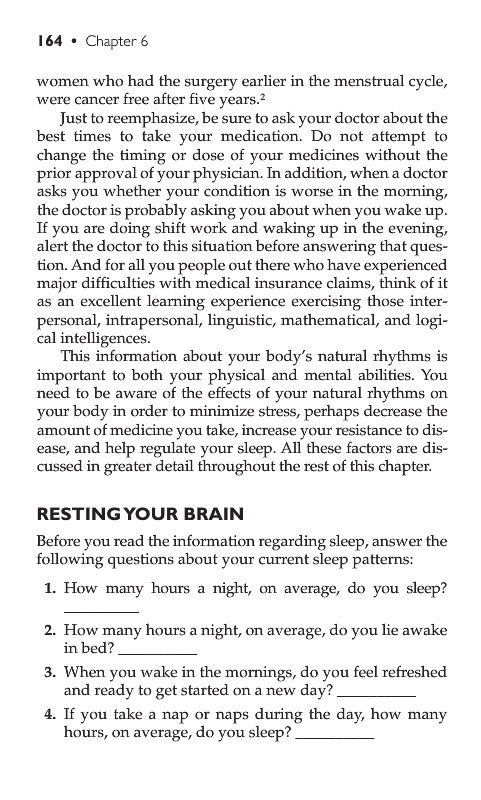 164 • Chapter 6

women who had the surgery earlier in the menstrual cycle, were cancer free after five years.$^2$

Just to reemphasize, be sure to ask your doctor about the best times to take your medication. Do not attempt to change the timing or dose of your medicines without the prior approval of your physician. In addition, when a doctor asks you whether your condition is worse in the morning, the doctor is probably asking you about when you wake up. If you are doing shift work and waking up in the evening, alert the doctor to this situation before answering that question. And for all you people out there who have experienced major difficulties with medical insurance claims, think of it as an excellent learning experience exercising those interpersonal, intrapersonal, linguistic, mathematical, and logical intelligences.

This information about your body's natural rhythms is important to both your physical and mental abilities. You need to be aware of the effects of your natural rhythms on your body in order to minimize stress, perhaps decrease the amount of medicine you take, increase your resistance to disease, and help regulate your sleep. All these factors are discussed in greater detail throughout the rest of this chapter.

RESTING YOUR BRAIN

Before you read the information regarding sleep, answer the following questions about your current sleep patterns:

1. How many hours a night, on average, do you sleep? __________

2. How many hours a night, on average, do you lie awake in bed? __________

3. When you wake in the mornings, do you feel refreshed and ready to get started on a new day? __________

4. If you take a nap or naps during the day, how many hours, on average, do you sleep? __________